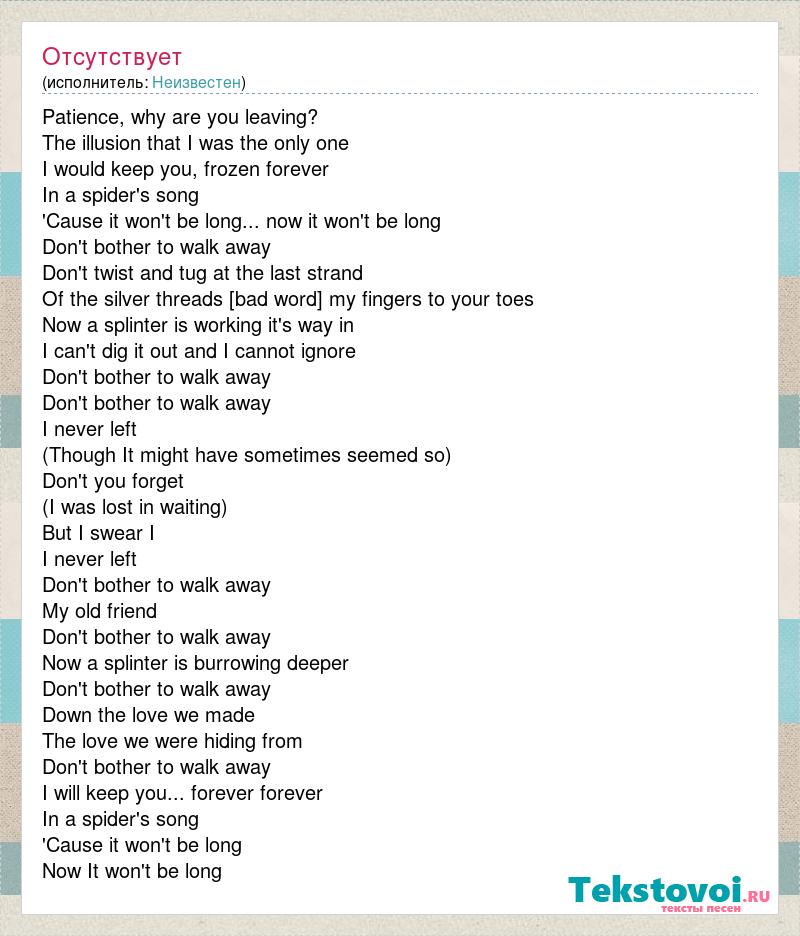 Отсутствует
(исполнитель: Неизвестен)

Patience, why are you leaving?
The illusion that I was the only one
I would keep you, frozen forever
In a spider's song
'Cause it won't be long... now it won't be long
Don't bother to walk away
Don't twist and tug at the last strand
Of the silver threads [bad word] my fingers to your toes
Now a splinter is working it's way in
I can't dig it out and I cannot ignore
Don't bother to walk away
Don't bother to walk away
I never left
(Though It might have sometimes seemed so)
Don't you forget
(I was lost in waiting)
But I swear I
I never left
Don't bother to walk away
My old friend
Don't bother to walk away
Now a splinter is burrowing deeper
Don't bother to walk away
Down the love we made
The love we were hiding from
Don't bother to walk away
I will keep you... forever forever
In a spider's song
'Cause it won't be long
Now It won't be long

Tekstovoi.RU
тексты песен